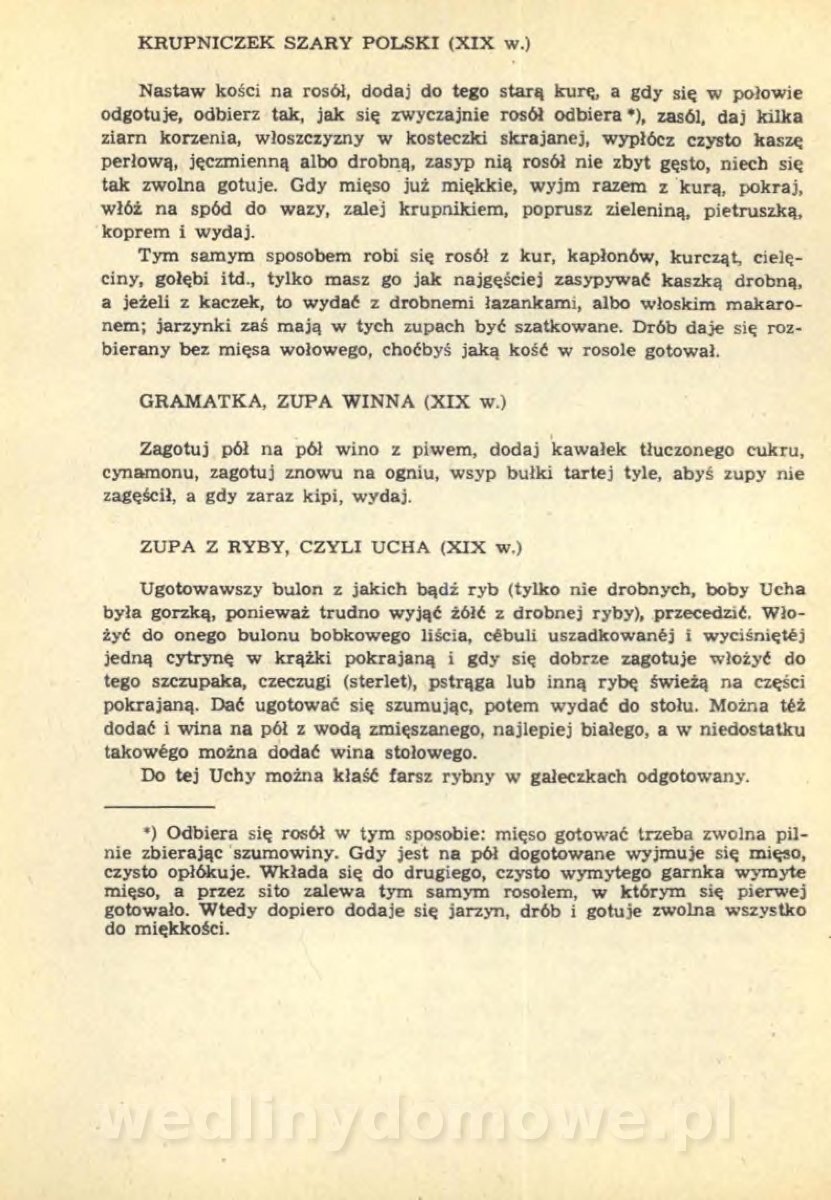 KRUPNICZEK SZARY POLSKI (XIX w.)

Nastaw kości na rosół, dodaj do tego starą kurę, a gdy się w połowie odgotuje, odbierz tak, jak się zwyczajnie rosół odbiera *), zasól, daj kilka ziarn korzenia, włoszczyzny w kosteczki skrajanej, wypłócz czysto kaszę perłową, jęczmienną albo drobną, zasyp nią rosół nie zbyt gęsto, niech się tak zwolna gotuje. Gdy mięso już miękkie, wyjm razem z kurą, pokraj, włóż na spód do wazy, zalej krupnikiem, poprusz zieleniną, pietruszką, koprem i wydaj.

Tym samym sposobem robi się rosół z kur, kapłonów, kurcząt, cielęciny, gołębi itd., tylko masz go jak najgęściej zasypywać kaszką drobną, a jeżeli z kaczek, to wydać z drobnemi łazankami, albo włoskim makaronem; jarzynki zaś mają w tych zupach być szatkowane. Drób daje się rozbierany bez mięsa wołowego, choćbyś jaką kość w rosole gotował.

GRAMATKA, ZUPA WINNA (XIX w.)

Zagotuj pół na pół wino z piwem, dodaj kawałek tłuczonego cukru, cynamonu, zagotuj znowu na ogniu, wsyp bułki tartej tyle, abyś zupy nie zagęścił, a gdy zaraz kipi, wydaj.

ZUPA Z RYBY, CZYLI UCHA (XIX w.)

Ugotowawszy bulon z jakich bądź ryb (tylko nie drobnych, boby Ucha była gorzką, ponieważ trudno wyjąć żółć z drobnej ryby), przecedzić. Włożyć do onego bulonu bobkowego liścia, cébuli uszadkowanéj i wyciśniętéj jedną cytrynę w krążki pokrajaną i gdy się dobrze zagotuje włożyć do tego szczupaka, czeczugi (sterlet), pstrąga lub inną rybę świeżą na części pokrajaną. Dać ugotować się szumując, potem wydać do stołu. Można téż dodać i wina na pół z wodą zmięszanego, najlepiej białego, a w niedostatku takowégo można dodać wina stołowego.

Do tej Uchy można kłaść farsz rybny w gałeczkach odgotowany.

*) Odbiera się rosół w tym sposobie: mięso gotować trzeba zwolna pilnie zbierając szumowiny. Gdy jest na pół dogotowane wyjmuje się mięso, czysto opłókuje. Wkłada się do drugiego, czysto wymytego garnka wymyte mięso, a przez sito zalewa tym samym rosołem, w którym się pierwej gotowało. Wtedy dopiero dodaje się jarzyn, drób i gotuje zwolna wszystko do miękkości.

wedlinydomowe.pl